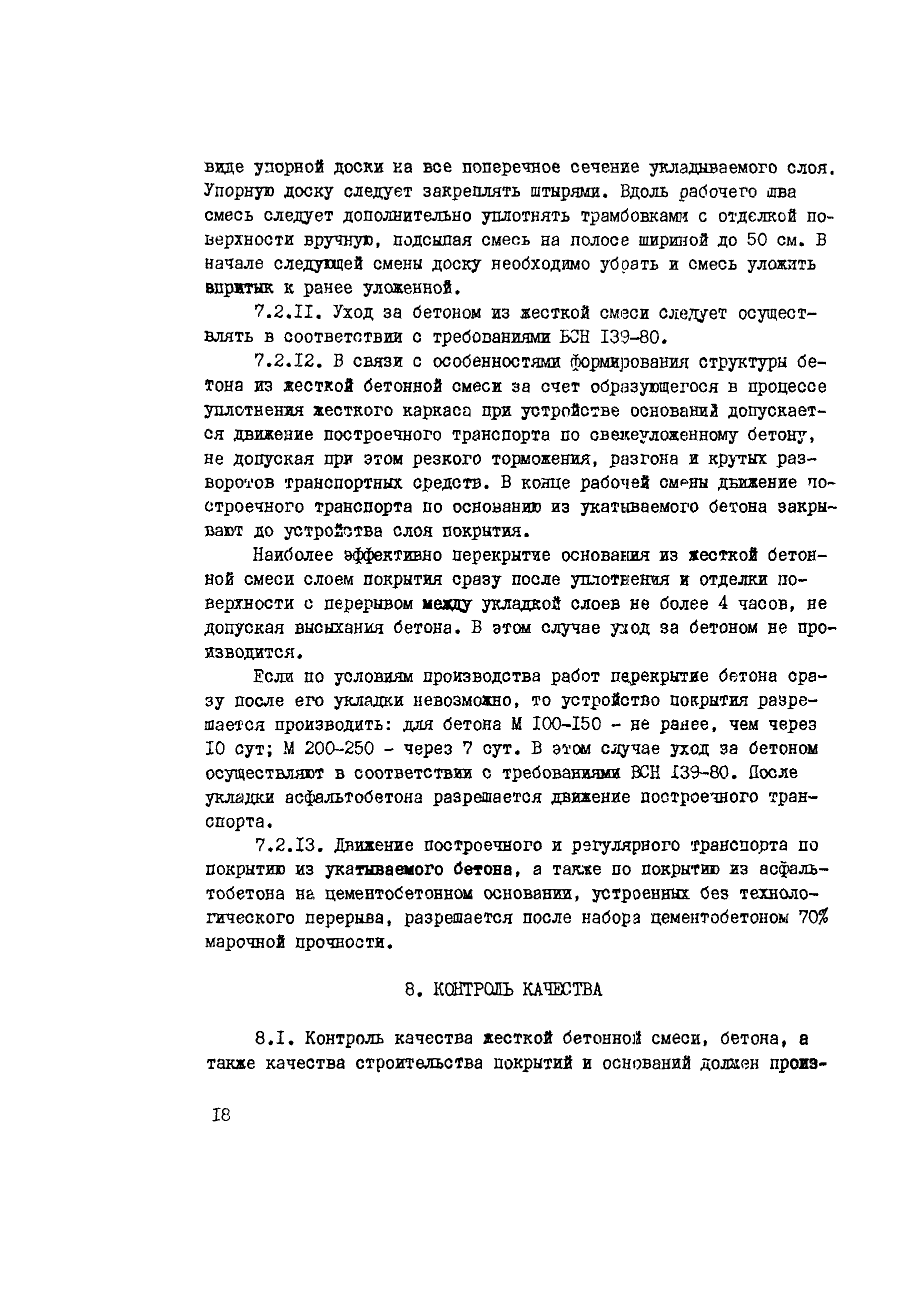 виде упорной доски на все поперечное сечение укладываемого слоя. Упорную доску следует закреплять штырями. Вдоль рабочего шва смесь следует дополнительно уплотнять трамбовками с отделкой поверхности вручную, подсыпая смесь на полосе шириной до 50 см. В начале следующей смены доску необходимо убрать и смесь уложить впритык к ранее уложенной.

7.2.II. Уход за бетоном из жесткой смеси следует осуществлять в соответствии с требованиями ВСН I39-80.

7.2.I2. В связи с особенностями формирования структуры бетона из жесткой бетонной смеси за счет образующегося в процессе уплотнения жесткого каркаса при устройстве оснований допускается движение построечного транспорта по свежеуложенному бетону, не допуская при этом резкого торможения, разгона и крутых разворотов транспортных средств. В конце рабочей смены движение построечного транспорта по основанию из укатываемого бетона закрывают до устройства слоя покрытия.

Наиболее эффективно перекрытие основания из жесткой бетонной смеси слоем покрытия сразу после уплотнения и отделки поверхности с перерывом между укладкой слоев не более 4 часов, не допуская высыхания бетона. В этом случае уход за бетоном не производится.

Если по условиям производства работ перекрытие бетона сразу после его укладки невозможно, то устройство покрытия разрешается производить: для бетона М I00-I50 - не ранее, чем через I0 сут; М 200-250 - через 7 сут. В этом случае уход за бетоном осуществляют в соответствии с требованиями ВСН I39-80. После укладки асфальтобетона разрешается движение построечного транспорта.

7.2.I3. Движение построечного и регулярного транспорта по покрытию из укатываемого бетона, а также по покрытию из асфальтобетона на цементобетонном основании, устроенных без технологического перерыва, разрешается после набора цементобетоном 70% марочной прочности.

8. КОНТРОЛЬ КАЧЕСТВА

8.I. Контроль качества жесткой бетонной смеси, бетона, а также качества строительства покрытий и оснований должен произ-

I8